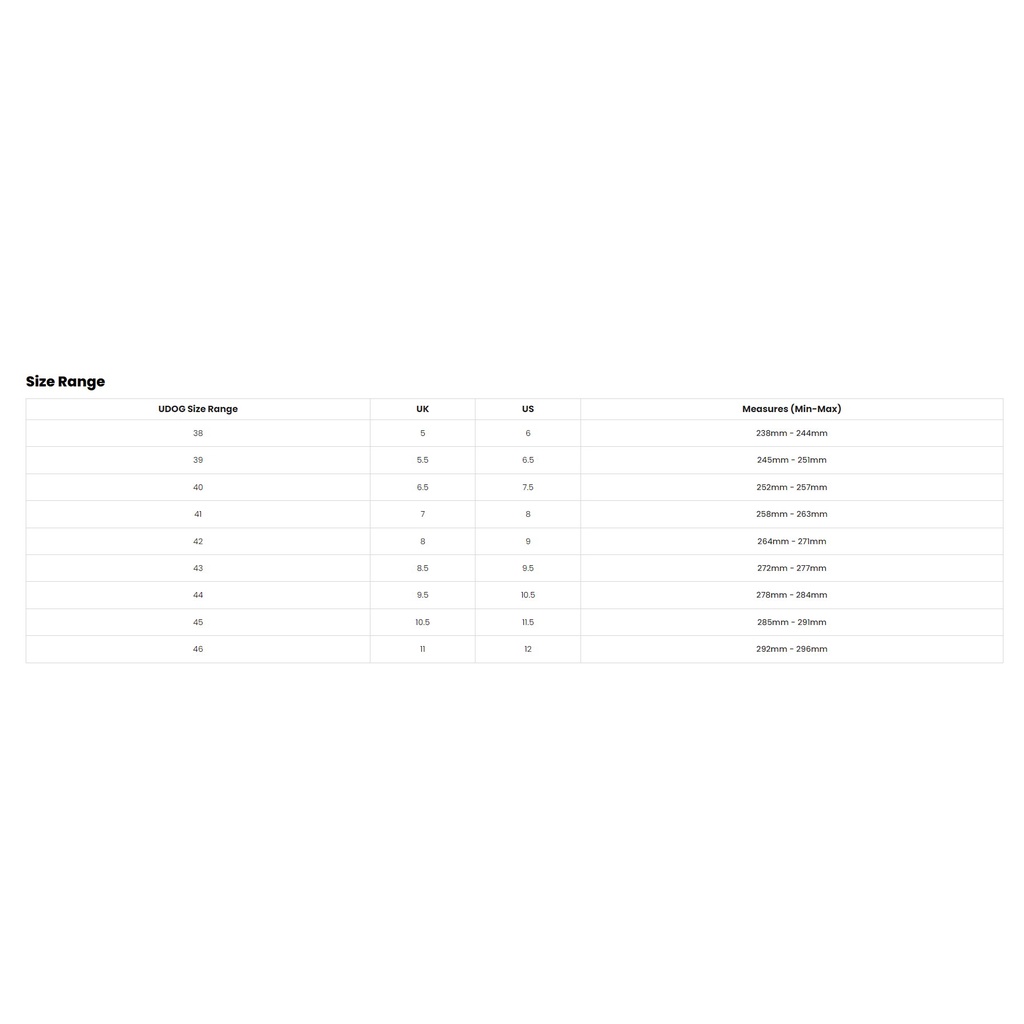 Size Range

| UDOG Size Range | UK | US | Measures (Min-Max) |
|---|---|---|---|
| 38 | 5 | 6 | 238mm - 244mm |
| 39 | 5.5 | 6.5 | 245mm - 251mm |
| 40 | 6.5 | 7.5 | 252mm - 257mm |
| 41 | 7 | 8 | 258mm - 263mm |
| 42 | 8 | 9 | 264mm - 271mm |
| 43 | 8.5 | 9.5 | 272mm - 277mm |
| 44 | 9.5 | 10.5 | 278mm - 284mm |
| 45 | 10.5 | 11.5 | 285mm - 291mm |
| 46 | 11 | 12 | 292mm - 296mm |